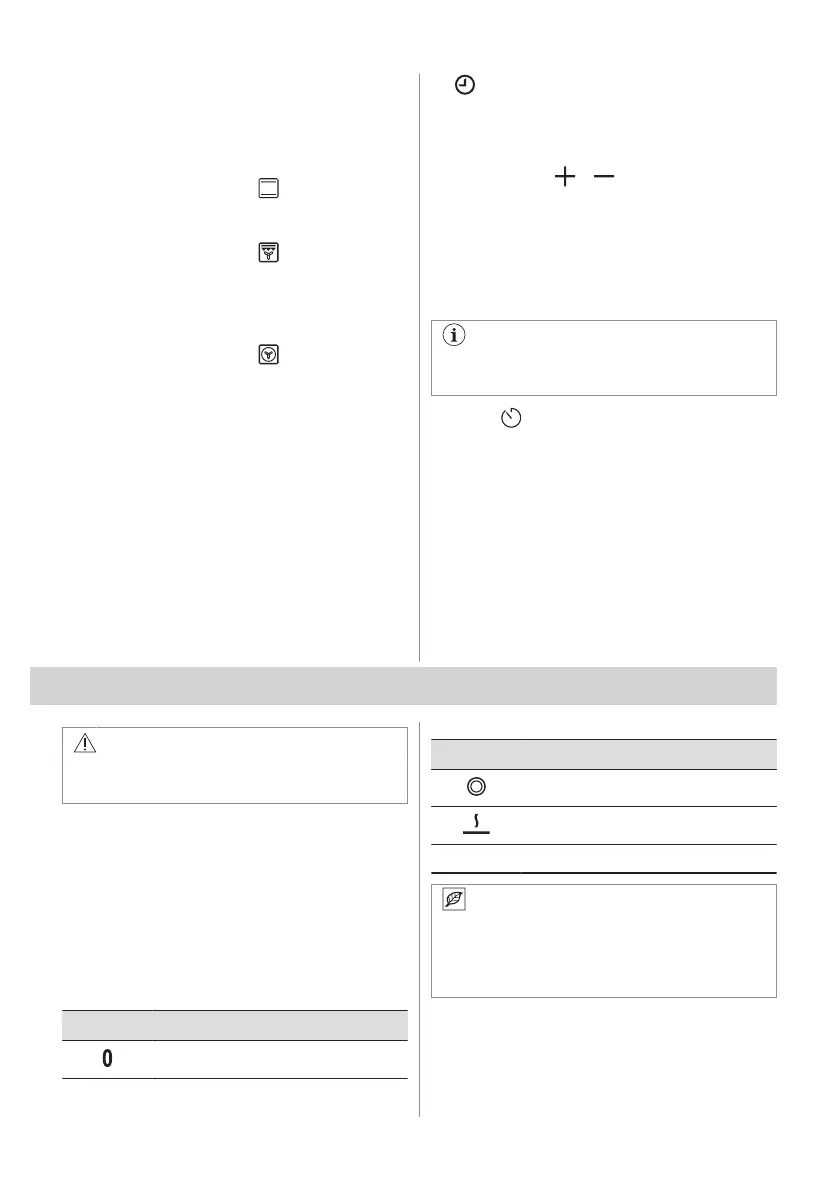 0